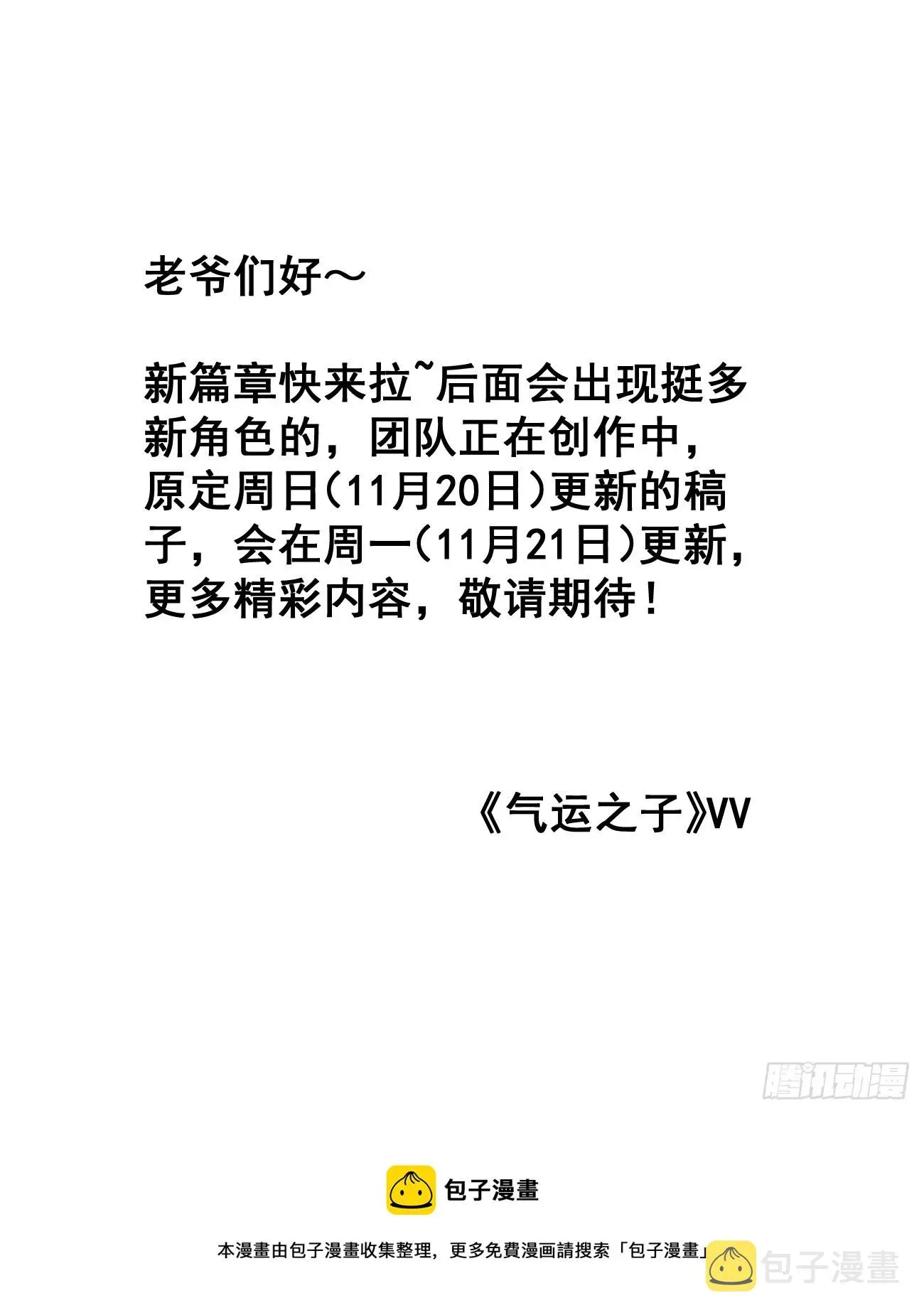 老爷们好～

新篇章快来拉~后面会出现挺多新角色的，团队正在创作中，原定周日(11月20日)更新的稿子，会在周一(11月21日)更新，更多精彩内容，敬请期待！

《气运之子》VV

腾讯动漫

包子漫畫

本漫畫由包子漫畫收集整理，更多免費漫画請搜索「包子漫畫」

包子漫畫